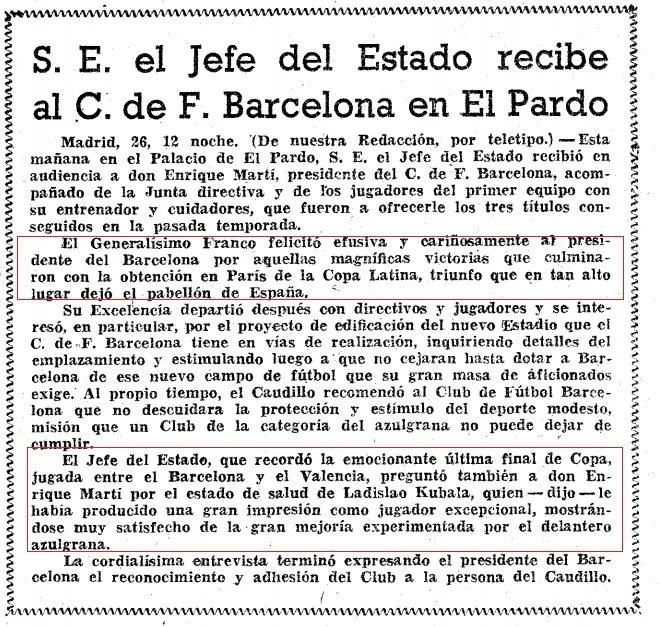 S. E. el Jefe del Estado recibe al C. de F. Barcelona en El Pardo

Madrid, 26, 12 noche. (De nuestra Redacción, por teletipo.) — Esta mañana en el Palacio de El Pardo, S. E. el Jefe del Estado recibió en audiencia a don Enrique Martí, presidente del C. de F. Barcelona, acompañado de la Junta directiva y de los jugadores del primer equipo con su entrenador y cuidadores, que fueron a ofrecerle los tres títulos conseguidos en la pasada temporada.

El Generalísimo Franco felicitó efusiva y cariñosamente al presidente del Barcelona por aquellas magníficas victorias que culminaron con la obtención en París de la Copa Latina, triunfo que en tan alto lugar dejó el pabellón de España.

Su Excelencia departió después con directivos y jugadores y se interesó, en particular, por el proyecto de edificación del nuevo Estadio que el C. de F. Barcelona tiene en vías de realización, inquiriendo detalles del emplazamiento y estimulando luego a que no cejaran hasta dotar a Barcelona de ese nuevo campo de fútbol que su gran masa de aficionados exige. Al propio tiempo, el Caudillo recomendó al Club de Fútbol Barcelona que no descuidara la protección y estímulo del deporte modesto, misión que un Club de la categoría del azulgrana no puede dejar de cumplir.

El Jefe del Estado, que recordó la emocionante última final de Copa, jugada entre el Barcelona y el Valencia, preguntó también a don Enrique Martí por el estado de salud de Ladislao Kubala, quien — dijo — le había producido una gran impresión como jugador excepcional, mostrándose muy satisfecho de la gran mejoría experimentada por el delantero azulgrana.

La cordialísima entrevista terminó expresando el presidente del Barcelona el reconocimiento y adhesión del Club a la persona del Caudillo.